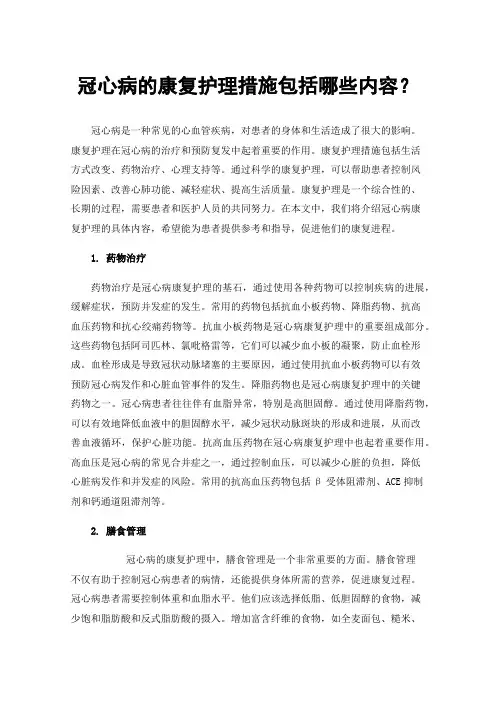 冠心病的康复护理措施包括哪些内容？

冠心病是一种常见的心血管疾病，对患者的身体和生活造成了很大的影响。康复护理在冠心病的治疗和预防复发中起着重要的作用。康复护理措施包括生活方式改变、药物治疗、心理支持等。通过科学的康复护理，可以帮助患者控制风险因素、改善心肺功能、减轻症状、提高生活质量。康复护理是一个综合性的、长期的过程，需要患者和医护人员的共同努力。在本文中，我们将介绍冠心病康复护理的具体内容，希望能为患者提供参考和指导，促进他们的康复进程。

1. 药物治疗

药物治疗是冠心病康复护理的基石，通过使用各种药物可以控制疾病的进展，缓解症状，预防并发症的发生。常用的药物包括抗血小板药物、降脂药物、抗高血压药物和抗心绞痛药物等。抗血小板药物是冠心病康复护理中的重要组成部分。这些药物包括阿司匹林、氯吡格雷等，它们可以减少血小板的凝聚，防止血栓形成。血栓形成是导致冠状动脉堵塞的主要原因，通过使用抗血小板药物可以有效预防冠心病发作和心脏血管事件的发生。降脂药物也是冠心病康复护理中的关键药物之一。冠心病患者往往伴有血脂异常，特别是高胆固醇。通过使用降脂药物，可以有效地降低血液中的胆固醇水平，减少冠状动脉斑块的形成和进展，从而改善血液循环，保护心脏功能。抗高血压药物在冠心病康复护理中也起着重要作用。高血压是冠心病的常见合并症之一，通过控制血压，可以减少心脏的负担，降低心脏病发作和并发症的风险。常用的抗高血压药物包括 β 受体阻滞剂、ACE 抑制剂和钙通道阻滞剂等。

2. 膳食管理

冠心病的康复护理中，膳食管理是一个非常重要的方面。膳食管理不仅有助于控制冠心病患者的病情，还能提供身体所需的营养，促进康复过程。冠心病患者需要控制体重和血脂水平。他们应该选择低脂、低胆固醇的食物，减少饱和脂肪酸和反式脂肪酸的摄入。增加富含纤维的食物，如全麦面包、糙米、